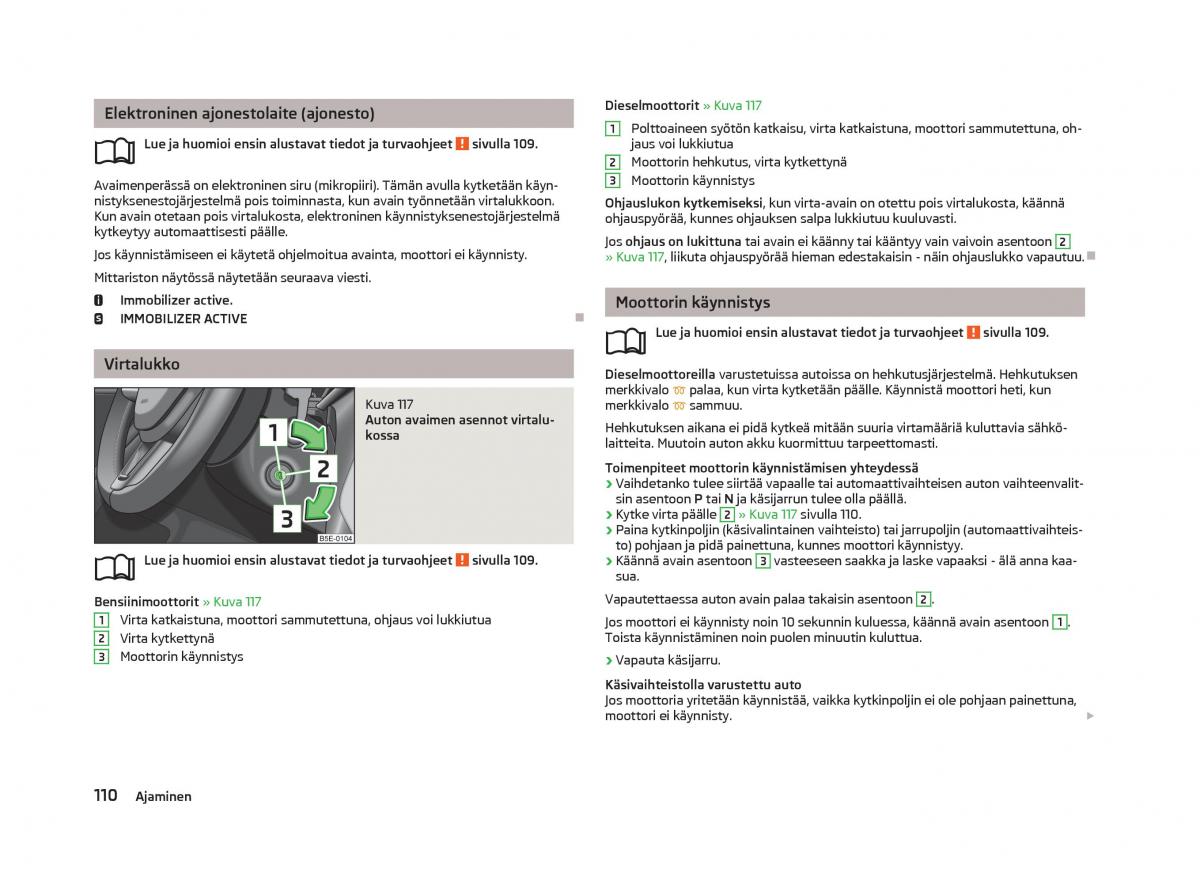 Elektroninen ajonestolaite (ajonesto)

Lue ja huomioi ensin alustavat tiedot ja turvaohjeet ! sivulla 109.

Avaimenperässä on elektroninen siru (mikropiiri). Tämän avulla kytketään käynnistyksenestojärjestelmä pois toiminnasta, kun avain työnnetään virtalukkoon. Kun avain otetaan pois virtalukosta, elektroninen käynnistyksenestojärjestelmä kytkeytyy automaattisesti päälle.

Jos käynnistämiseen ei käytetä ohjelmoitua avainta, moottori ei käynnisty.

Mittariston näytössä näytetään seuraava viesti.

Immobilizer active.

IMMOBILIZER ACTIVE

Virtalukko

1
2
3
B5E-0104

Kuva 117
Auton avaimen asennot virtalukossa

Lue ja huomioi ensin alustavat tiedot ja turvaohjeet ! sivulla 109.

Bensiinimoottorit » Kuva 117
1 Virta katkaistuna, moottori sammutettuna, ohjaus voi lukkiutua
2 Virta kytkettynä
3 Moottorin käynnistys

Dieselmoottorit » Kuva 117
1 Polttoaineen syötön katkaisu, virta katkaistuna, moottori sammutettuna, ohjaus voi lukkiutua
2 Moottorin hehkutus, virta kytkettynä
3 Moottorin käynnistys

Ohjauslukon kytkemiseksi, kun virta-avain on otettu pois virtalukosta, käännä ohjauspyörää, kunnes ohjauksen salpa lukkiutuu kuuluvasti.

Jos ohjaus on lukittuna tai avain ei käänny tai kääntyy vain vaivoin asentoon 2 » Kuva 117, liikuta ohjauspyörää hieman edestakaisin - näin ohjauslukko vapautuu.

Moottorin käynnistys

Lue ja huomioi ensin alustavat tiedot ja turvaohjeet ! sivulla 109.

Dieselmoottoreilla varustetuissa autoissa on hehkutusjärjestelmä. Hehkutuksen merkkivalo palaa, kun virta kytketään päälle. Käynnistä moottori heti, kun merkkivalo sammuu.

Hehkutuksen aikana ei pidä kytkeä mitään suuria virtamääriä kuluttavia sähkölaitteita. Muutoin auton akku kuormittuu tarpeettomasti.

Toimenpiteet moottorin käynnistämisen yhteydessä
› Vaihdetanko tulee siirtää vapaalle tai automaattivaihteisen auton vaihteenvalitsin asentoon P tai N ja käsijarrun tulee olla päällä.
› Kytke virta päälle 2 » Kuva 117 sivulla 110.
› Paina kytkinpoljin (käsivalintainen vaihteisto) tai jarrupoljin (automaattivaihteisto) pohjaan ja pidä painettuna, kunnes moottori käynnistyy.
› Käännä avain asentoon 3 vasteeseen saakka ja laske vapaaksi - älä anna kaasua.

Vapautettaessa auton avain palaa takaisin asentoon 2.

Jos moottori ei käynnisty noin 10 sekunnin kuluessa, käännä avain asentoon 1. Toista käynnistäminen noin puolen minuutin kuluttua.

› Vapauta käsijarru.

Käsivaihteistolla varustettu auto
Jos moottoria yritetään käynnistää, vaikka kytkinpoljin ei ole pohjaan painettuna, moottori ei käynnisty.

110 Ajaminen